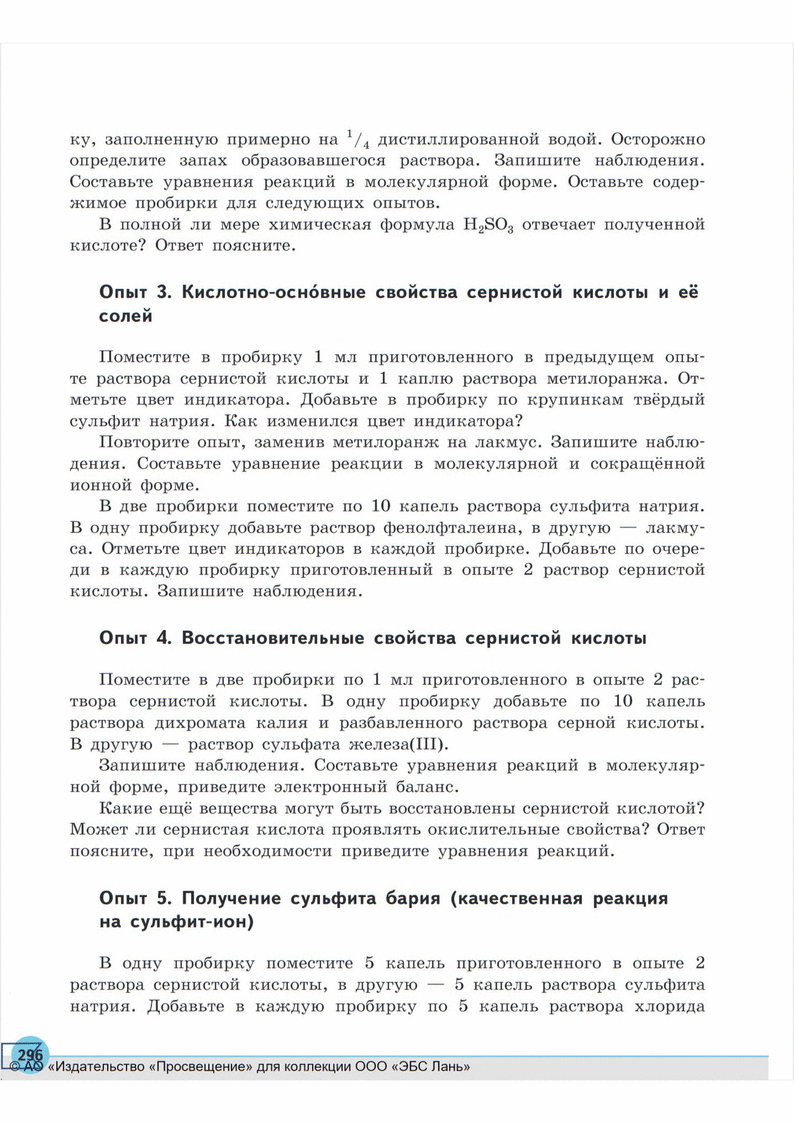 ку, заполненную примерно на $^1/_4$ дистиллированной водой. Осторожно определите запах образовавшегося раствора. Запишите наблюдения. Составьте уравнения реакций в молекулярной форме. Оставьте содержимое пробирки для следующих опытов.

В полной ли мере химическая формула $H_2SO_3$ отвечает полученной кислоте? Ответ поясните.

Опыт 3. Кислотно-осно́вные свойства сернистой кислоты и её солей

Поместите в пробирку 1 мл приготовленного в предыдущем опыте раствора сернистой кислоты и 1 каплю раствора метилоранжа. Отметьте цвет индикатора. Добавьте в пробирку по крупинкам твёрдый сульфит натрия. Как изменился цвет индикатора?

Повторите опыт, заменив метилоранж на лакмус. Запишите наблюдения. Составьте уравнение реакции в молекулярной и сокращённой ионной форме.

В две пробирки поместите по 10 капель раствора сульфита натрия. В одну пробирку добавьте раствор фенолфталеина, в другую — лакмуса. Отметьте цвет индикаторов в каждой пробирке. Добавьте по очереди в каждую пробирку приготовленный в опыте 2 раствор сернистой кислоты. Запишите наблюдения.

Опыт 4. Восстановительные свойства сернистой кислоты

Поместите в две пробирки по 1 мл приготовленного в опыте 2 раствора сернистой кислоты. В одну пробирку добавьте по 10 капель раствора дихромата калия и разбавленного раствора серной кислоты. В другую — раствор сульфата железа(III).

Запишите наблюдения. Составьте уравнения реакций в молекулярной форме, приведите электронный баланс.

Какие ещё вещества могут быть восстановлены сернистой кислотой? Может ли сернистая кислота проявлять окислительные свойства? Ответ поясните, при необходимости приведите уравнения реакций.

Опыт 5. Получение сульфита бария (качественная реакция на сульфит-ион)

В одну пробирку поместите 5 капель приготовленного в опыте 2 раствора сернистой кислоты, в другую — 5 капель раствора сульфита натрия. Добавьте в каждую пробирку по 5 капель раствора хлорида

296

© АО «Издательство «Просвещение» для коллекции ООО «ЭБС Лань»